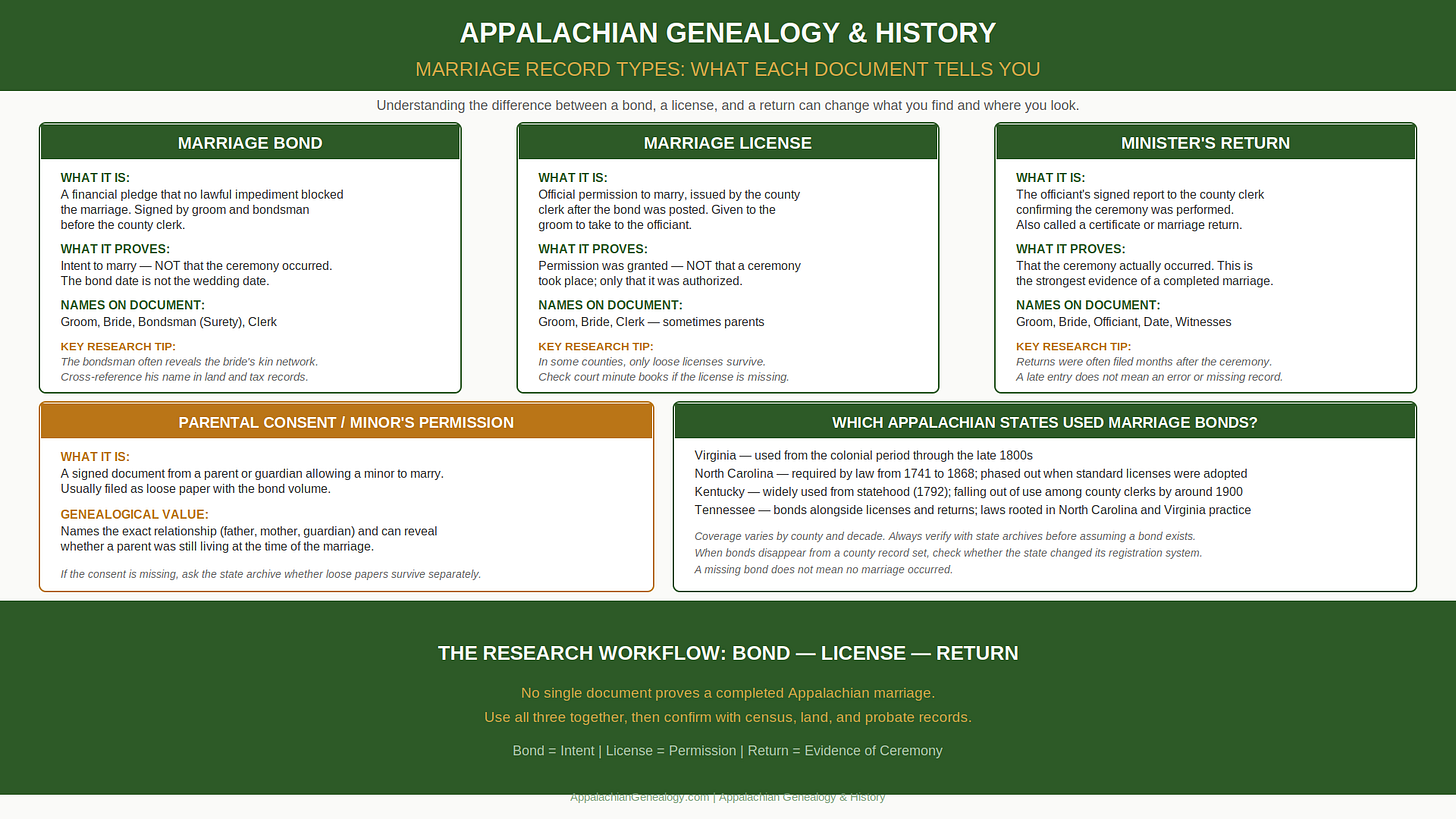 APPALACHIAN GENEALOGY & HISTORY

MARRIAGE RECORD TYPES: WHAT EACH DOCUMENT TELLS YOU

Understanding the difference between a bond, a license, and a return can change what you find and where you look.

MARRIAGE BOND

WHAT IT IS:
A financial pledge that no lawful impediment blocked the marriage. Signed by groom and bondsman before the county clerk.

WHAT IT PROVES:
Intent to marry — NOT that the ceremony occurred. The bond date is not the wedding date.

NAMES ON DOCUMENT:
Groom, Bride, Bondsman (Surety), Clerk

KEY RESEARCH TIP:
The bondsman often reveals the bride's kin network. Cross-reference his name in land and tax records.

MARRIAGE LICENSE

WHAT IT IS:
Official permission to marry, issued by the county clerk after the bond was posted. Given to the groom to take to the officiant.

WHAT IT PROVES:
Permission was granted — NOT that a ceremony took place; only that it was authorized.

NAMES ON DOCUMENT:
Groom, Bride, Clerk — sometimes parents

KEY RESEARCH TIP:
In some counties, only loose licenses survive. Check court minute books if the license is missing.

MINISTER'S RETURN

WHAT IT IS:
The officiant's signed report to the county clerk confirming the ceremony was performed. Also called a certificate or marriage return.

WHAT IT PROVES:
That the ceremony actually occurred. This is the strongest evidence of a completed marriage.

NAMES ON DOCUMENT:
Groom, Bride, Officiant, Date, Witnesses

KEY RESEARCH TIP:
Returns were often filed months after the ceremony. A late entry does not mean an error or missing record.

PARENTAL CONSENT / MINOR'S PERMISSION

WHAT IT IS:
A signed document from a parent or guardian allowing a minor to marry. Usually filed as loose paper with the bond volume.

GENEALOGICAL VALUE:
Names the exact relationship (father, mother, guardian) and can reveal whether a parent was still living at the time of the marriage.

If the consent is missing, ask the state archive whether loose papers survive separately.

WHICH APPALACHIAN STATES USED MARRIAGE BONDS?

Virginia — used from the colonial period through the late 1800s
North Carolina — required by law from 1741 to 1868; phased out when standard licenses were adopted
Kentucky — widely used from statehood (1792); falling out of use among county clerks by around 1900
Tennessee — bonds alongside licenses and returns; laws rooted in North Carolina and Virginia practice

Coverage varies by county and decade. Always verify with state archives before assuming a bond exists.
When bonds disappear from a county record set, check whether the state changed its registration system.
A missing bond does not mean no marriage occurred.

THE RESEARCH WORKFLOW: BOND — LICENSE — RETURN

No single document proves a completed Appalachian marriage.
Use all three together, then confirm with census, land, and probate records.

Bond = Intent | License = Permission | Return = Evidence of Ceremony

AppalachianGenealogy.com | Appalachian Genealogy & History